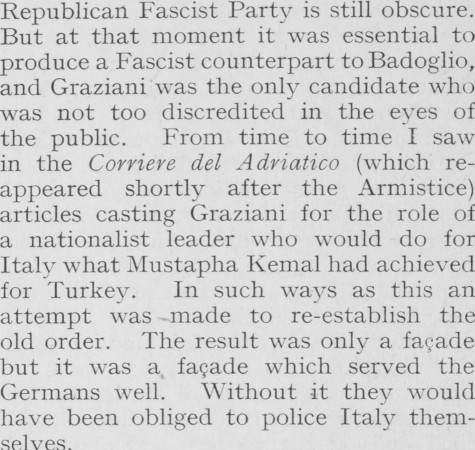 Republican Fascist Party is still obscure. But at that moment it was essential to produce a Fascist counterpart to Badoglio, and Graziani was the only candidate who was not too discredited in the eyes of the public. From time to time I saw in the Corriere del Adriatico (which reappeared shortly after the Armistice) articles casting Graziani for the role of a nationalist leader who would do for Italy what Mustapha Kemal had achieved for Turkey. In such ways as this an attempt was made to re-establish the old order. The result was only a façade but it was a façade which served the Germans well. Without it they would have been obliged to police Italy themselves.